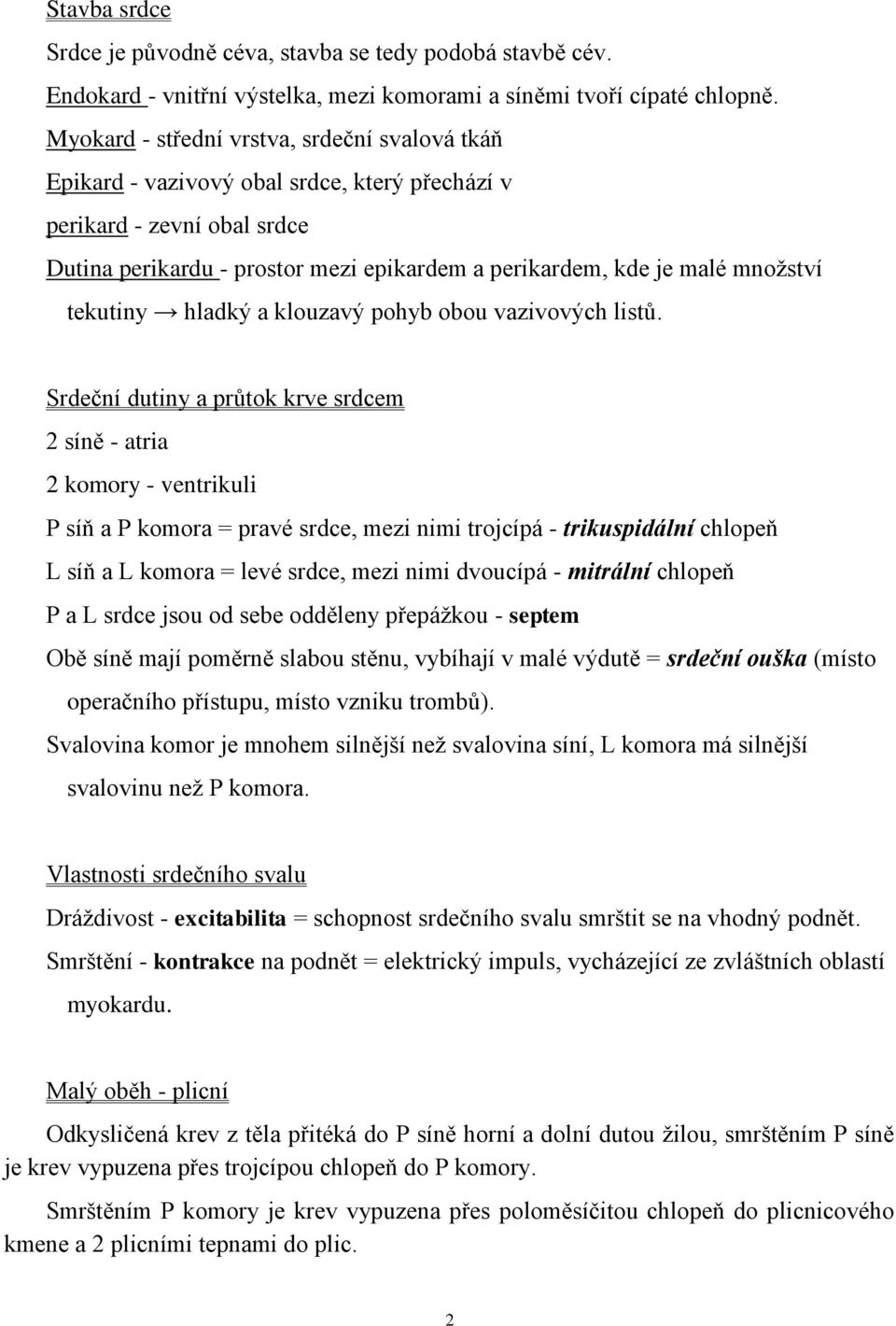 Stavba srdce

Srdce je původně céva, stavba se tedy podobá stavbě cév.

Endokard - vnitřní výstelka, mezi komorami a síněmi tvoří cípaté chlopně.

Myokard - střední vrstva, srdeční svalová tkáň

Epikard - vazivový obal srdce, který přechází v

perikard - zevní obal srdce

Dutina perikardu - prostor mezi epikardem a perikardem, kde je malé množství tekutiny → hladký a klouzavý pohyb obou vazivových listů.

Srdeční dutiny a průtok krve srdcem

2 síně - atria

2 komory - ventrikuli

P síň a P komora = pravé srdce, mezi nimi trojcípá - trikuspidální chlopeň

L síň a L komora = levé srdce, mezi nimi dvoucípá - mitrální chlopeň

P a L srdce jsou od sebe odděleny přepážkou - septem

Obě síně mají poměrně slabou stěnu, vybíhají v malé výdutě = srdeční ouška (místo operačního přístupu, místo vzniku trombů).

Svalovina komor je mnohem silnější než svalovina síní, L komora má silnější svalovinu než P komora.

Vlastnosti srdečního svalu

Dráždivost - excitabilita = schopnost srdečního svalu smrštit se na vhodný podnět.

Smrštění - kontrakce na podnět = elektrický impuls, vycházející ze zvláštních oblastí myokardu.

Malý oběh - plicní

Odkysličená krev z těla přitéká do P síně horní a dolní dutou žilou, smrštěním P síně je krev vypuzena přes trojcípou chlopeň do P komory.

Smrštěním P komory je krev vypuzena přes poloměsíčitou chlopeň do plicnicového kmene a 2 plicními tepnami do plic.

2